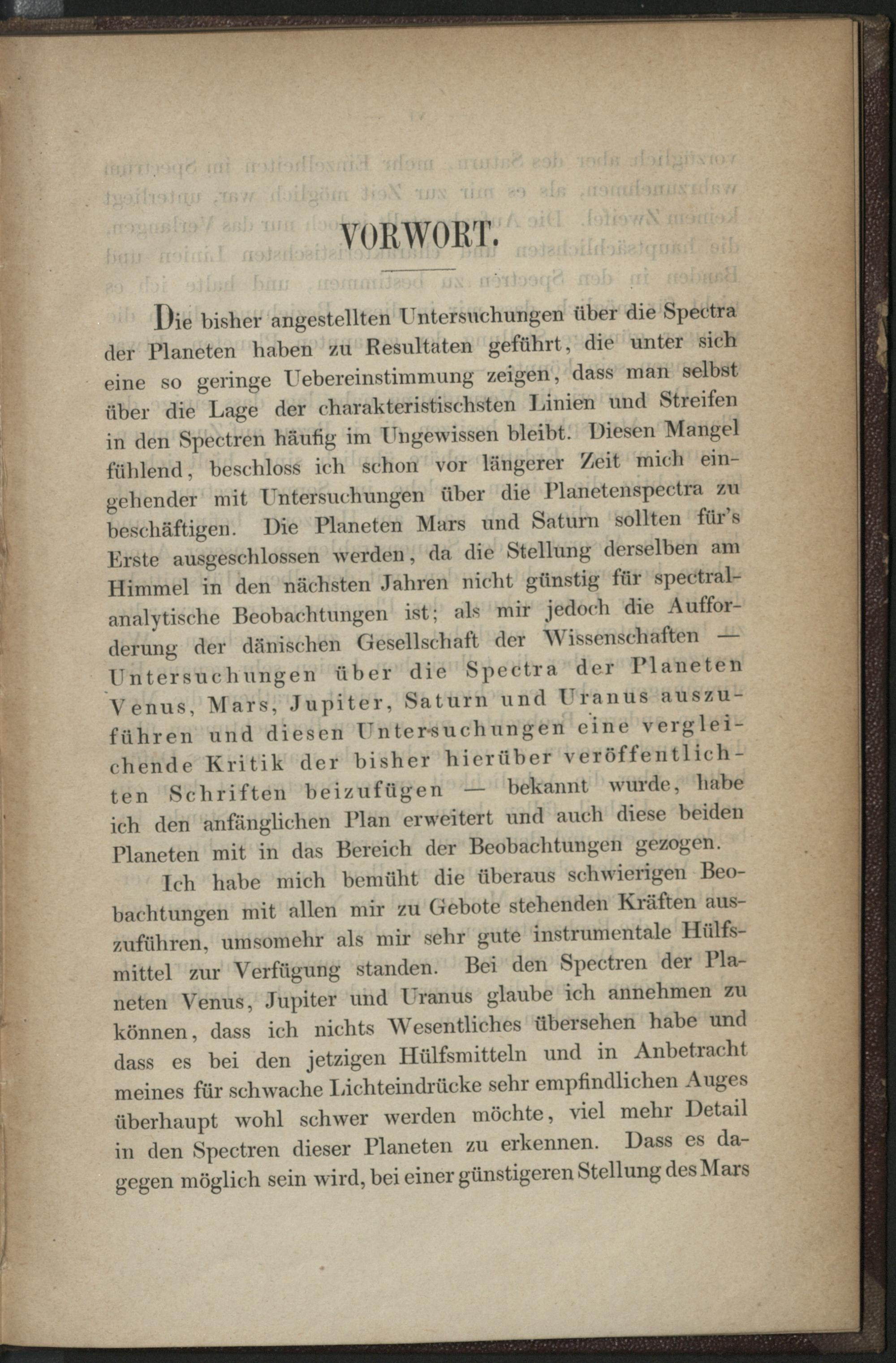 VORWORT.

Die bisher angestellten Untersuchungen über die Spectra der Planeten haben zu Resultaten geführt, die unter sich eine so geringe Uebereinstimmung zeigen, dass man selbst über die Lage der charakteristischsten Linien und Streifen in den Spectren häufig im Ungewissen bleibt. Diesen Mangel fühlend, beschloss ich schon vor längerer Zeit mich eingehender mit Untersuchungen über die Planetenspectra zu beschäftigen. Die Planeten Mars und Saturn sollten für's Erste ausgeschlossen werden, da die Stellung derselben am Himmel in den nächsten Jahren nicht günstig für spectralanalytische Beobachtungen ist; als mir jedoch die Aufforderung der dänischen Gesellschaft der Wissenschaften — Untersuchungen über die Spectra der Planeten Venus, Mars, Jupiter, Saturn und Uranus auszuführen und diesen Untersuchungen eine vergleichende Kritik der bisher hierüber veröffentlichten Schriften beizufügen — bekannt wurde, habe ich den anfänglichen Plan erweitert und auch diese beiden Planeten mit in das Bereich der Beobachtungen gezogen.

Ich habe mich bemüht die überaus schwierigen Beobachtungen mit allen mir zu Gebote stehenden Kräften auszuführen, umsomehr als mir sehr gute instrumentale Hülfsmittel zur Verfügung standen. Bei den Spectren der Planeten Venus, Jupiter und Uranus glaube ich annehmen zu können, dass ich nichts Wesentliches übersehen habe und dass es bei den jetzigen Hülfsmitteln und in Anbetracht meines für schwache Lichteindrücke sehr empfindlichen Auges überhaupt wohl schwer werden möchte, viel mehr Detail in den Spectren dieser Planeten zu erkennen. Dass es dagegen möglich sein wird, bei einer günstigeren Stellung des Mars